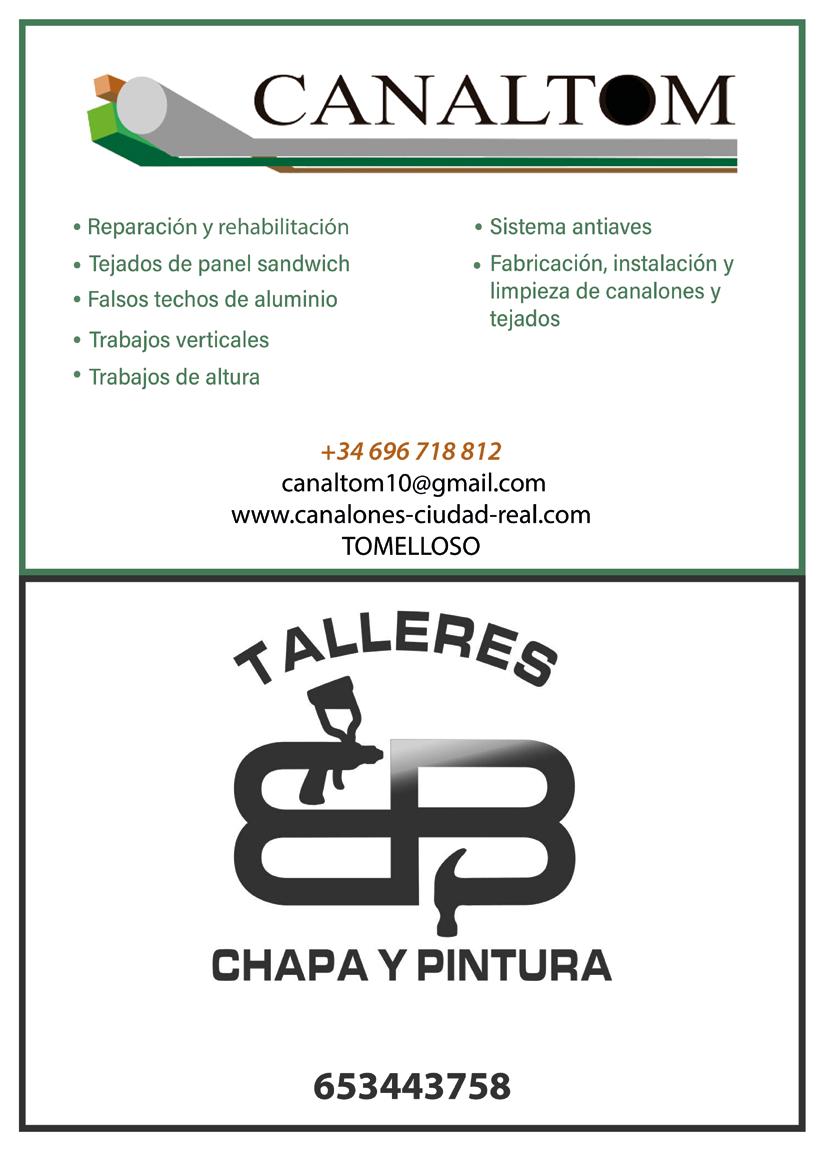 CANALTOM

• Reparación y rehabilitación
• Tejados de panel sandwich
• Falsos techos de aluminio
• Trabajos verticales
• Trabajos de altura

• Sistema antiaves
• Fabricación, instalación y limpieza de canalones y tejados

+34 696 718 812
canaltom10@gmail.com
www.canalones-ciudad-real.com
TOMELLOSO

TALLERES
BP
CHAPA Y PINTURA

653443758